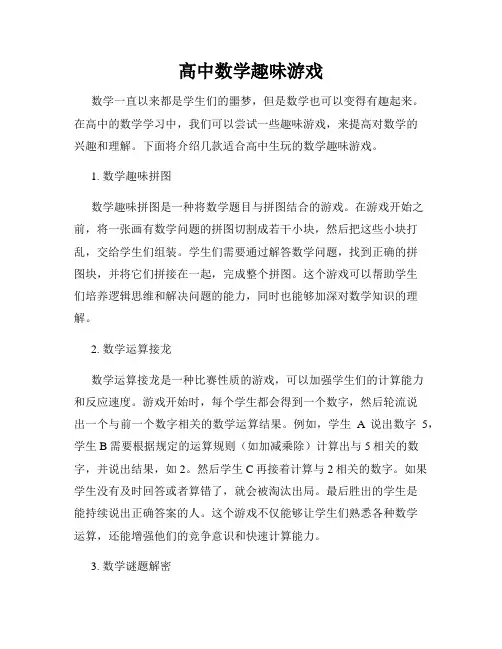 高中数学趣味游戏

数学一直以来都是学生们的噩梦，但是数学也可以变得有趣起来。在高中的数学学习中，我们可以尝试一些趣味游戏，来提高对数学的兴趣和理解。下面将介绍几款适合高中生玩的数学趣味游戏。

1. 数学趣味拼图

数学趣味拼图是一种将数学题目与拼图结合的游戏。在游戏开始之前，将一张画有数学问题的拼图切割成若干小块，然后把这些小块打乱，交给学生们组装。学生们需要通过解答数学问题，找到正确的拼图块，并将它们拼接在一起，完成整个拼图。这个游戏可以帮助学生们培养逻辑思维和解决问题的能力，同时也能够加深对数学知识的理解。

2. 数学运算接龙

数学运算接龙是一种比赛性质的游戏，可以加强学生们的计算能力和反应速度。游戏开始时，每个学生都会得到一个数字，然后轮流说出一个与前一个数字相关的数学运算结果。例如，学生 A 说出数字 5，学生 B 需要根据规定的运算规则（如加减乘除）计算出与 5 相关的数字，并说出结果，如 2。然后学生 C 再接着计算与 2 相关的数字。如果学生没有及时回答或者算错了，就会被淘汰出局。最后胜出的学生是能持续说出正确答案的人。这个游戏不仅能够让学生们熟悉各种数学运算，还能增强他们的竞争意识和快速计算能力。

3. 数学谜题解密